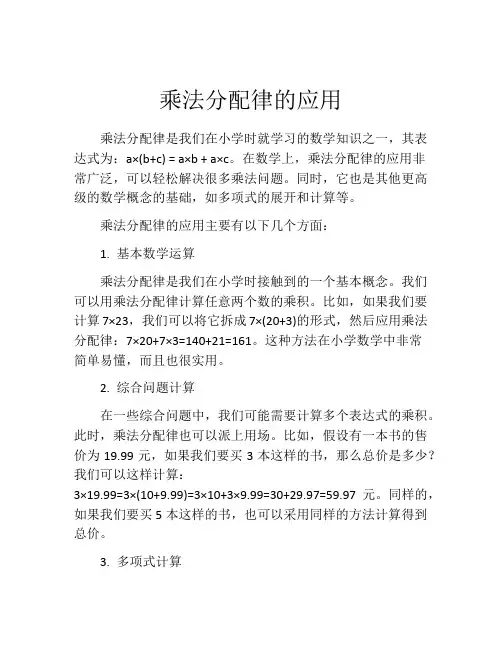 乘法分配律的应用

乘法分配律是我们在小学时就学习的数学知识之一，其表达式为：$a\times(b+c) = a\times b + a\times c$。在数学上，乘法分配律的应用非常广泛，可以轻松解决很多乘法问题。同时，它也是其他更高级的数学概念的基础，如多项式的展开和计算等。

乘法分配律的应用主要有以下几个方面：

1. 基本数学运算

乘法分配律是我们在小学时接触到的一个基本概念。我们可以用乘法分配律计算任意两个数的乘积。比如，如果我们要计算 $7\times23$，我们可以将它拆成 $7\times(20+3)$的形式，然后应用乘法分配律：$7\times20+7\times3=140+21=161$。这种方法在小学数学中非常简单易懂，而且也很实用。

2. 综合问题计算

在一些综合问题中，我们可能需要计算多个表达式的乘积。此时，乘法分配律也可以派上用场。比如，假设有一本书的售价为 19.99 元，如果我们要买 3 本这样的书，那么总价是多少？我们可以这样计算：$3\times19.99=3\times(10+9.99)=3\times10+3\times9.99=30+29.97=59.97$ 元。同样的，如果我们要买 5 本这样的书，也可以采用同样的方法计算得到总价。

3. 多项式计算